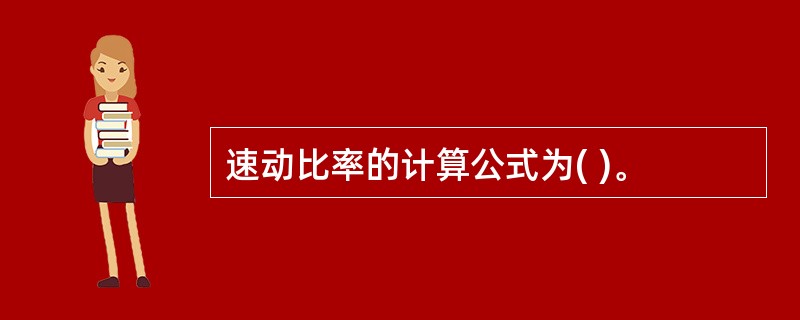 速动比率的计算公式为( )。